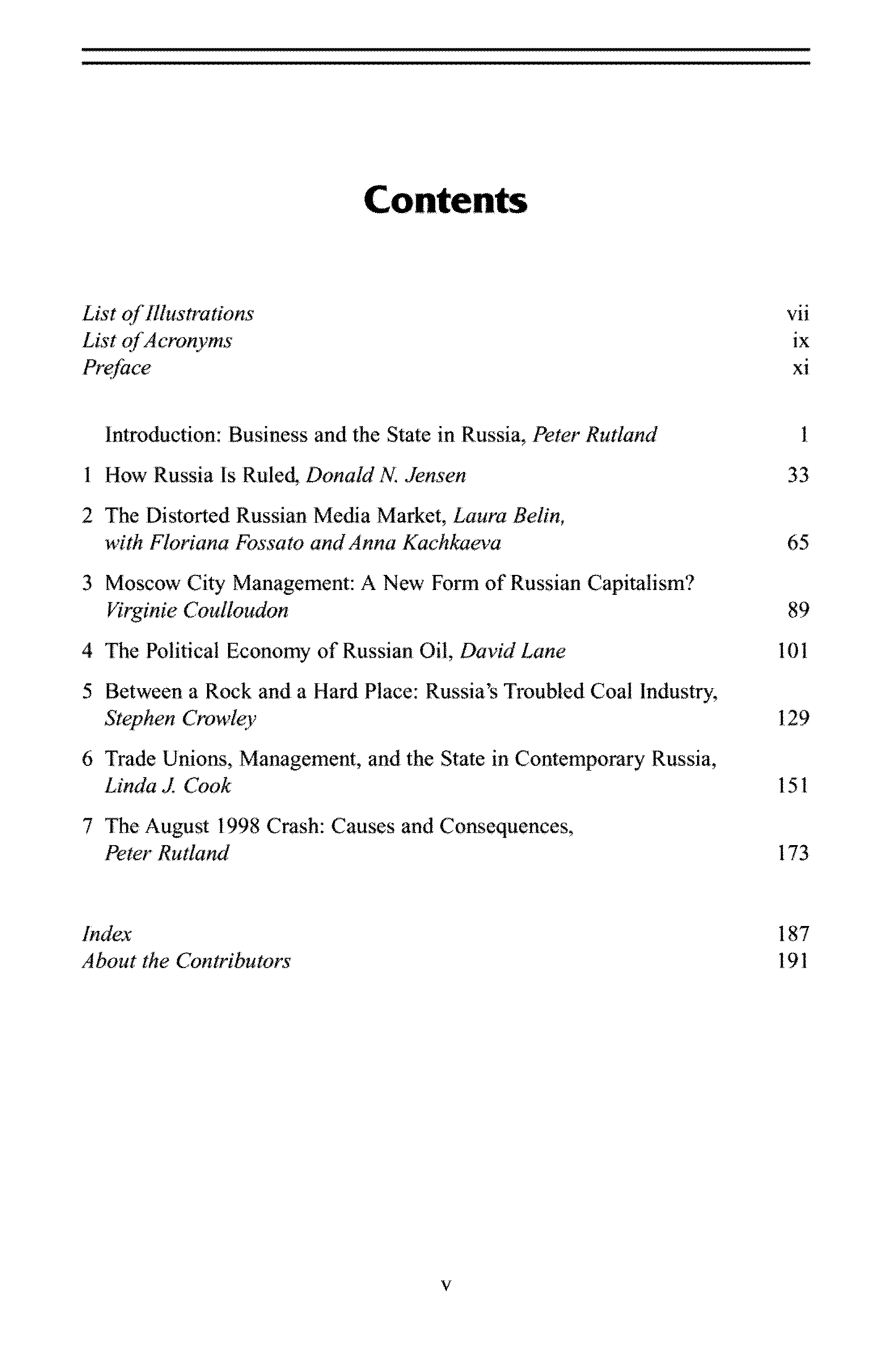 Contents

List of Illustrations vii
List of Acronyms ix
Preface xi

Introduction: Business and the State in Russia, Peter Rutland 1

1 How Russia Is Ruled, Donald N. Jensen 33

2 The Distorted Russian Media Market, Laura Belin, with Floriana Fossato and Anna Kachkaeva 65

3 Moscow City Management: A New Form of Russian Capitalism? Virginie Coulloudon 89

4 The Political Economy of Russian Oil, David Lane 101

5 Between a Rock and a Hard Place: Russia's Troubled Coal Industry, Stephen Crowley 129

6 Trade Unions, Management, and the State in Contemporary Russia, Linda J. Cook 151

7 The August 1998 Crash: Causes and Consequences, Peter Rutland 173

Index 187
About the Contributors 191

v